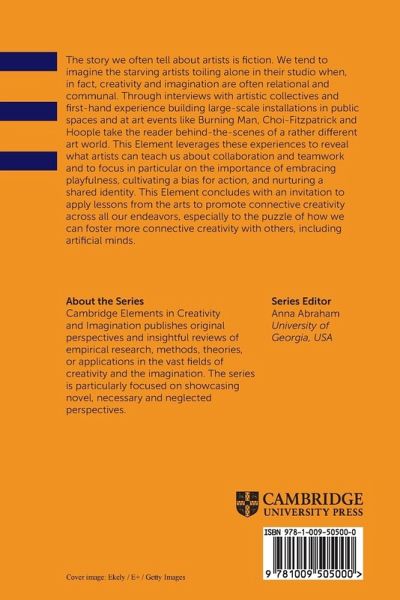 The story we often tell about artists is fiction. We tend to imagine the starving artists toiling alone in their studio when, in fact, creativity and imagination are often relational and communal. Through interviews with artistic collectives and first-hand experience building large-scale installations in public spaces and at art events like Burning Man, Choi-Fitzpatrick and Hoople take the reader behind-the-scenes of a rather different art world. This Element leverages these experiences to reveal what artists can teach us about collaboration and teamwork and to focus in particular on the importance of embracing playfulness, cultivating a bias for action, and nurturing a shared identity. This Element concludes with an invitation to apply lessons from the arts to promote connective creativity across all our endeavors, especially to the puzzle of how we can foster more connective creativity with others, including artificial minds.

About the Series
Cambridge Elements in Creativity and Imagination publishes original perspectives and insightful reviews of empirical research, methods, theories, or applications in the vast fields of creativity and the imagination. The series is particularly focused on showcasing novel, necessary and neglected perspectives.

Series Editor
Anna Abraham
University of Georgia, USA

CAMBRIDGE
UNIVERSITY PRESS

ISBN 978-1-009-50500-0

9 781009 505000 >

Cover image: Ekely / E+ / Getty Images